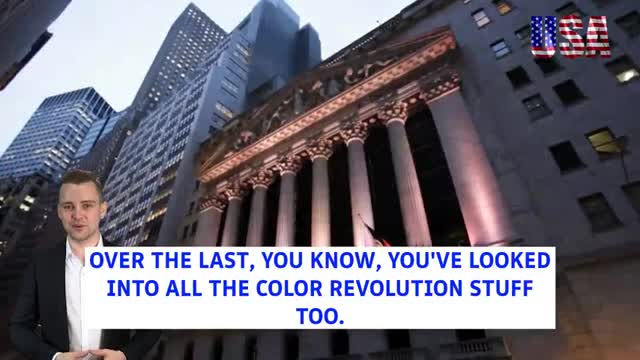 USA

OVER THE LAST, YOU KNOW, YOU'VE LOOKED INTO ALL THE COLOR REVOLUTION STUFF TOO.